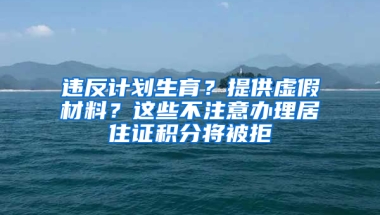 违反计划生育？提供虚假材料？这些不注意办理居住证积分将被拒